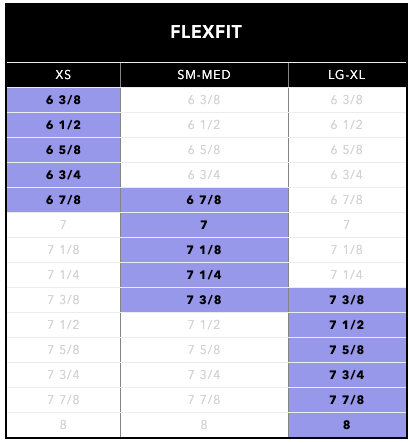 FLEXFIT

| XS | SM-MED | LG-XL |
|---|---|---|
| 6 3/8 | 6 3/8 | 6 3/8 |
| 6 1/2 | 6 1/2 | 6 1/2 |
| 6 5/8 | 6 5/8 | 6 5/8 |
| 6 3/4 | 6 3/4 | 6 3/4 |
| 6 7/8 | 6 7/8 | 6 7/8 |
| 7 | 7 | 7 |
| 7 1/8 | 7 1/8 | 7 1/8 |
| 7 1/4 | 7 1/4 | 7 1/4 |
| 7 3/8 | 7 3/8 | 7 3/8 |
| 7 1/2 | 7 1/2 | 7 1/2 |
| 7 5/8 | 7 5/8 | 7 5/8 |
| 7 3/4 | 7 3/4 | 7 3/4 |
| 7 7/8 | 7 7/8 | 7 7/8 |
| 8 | 8 | 8 |